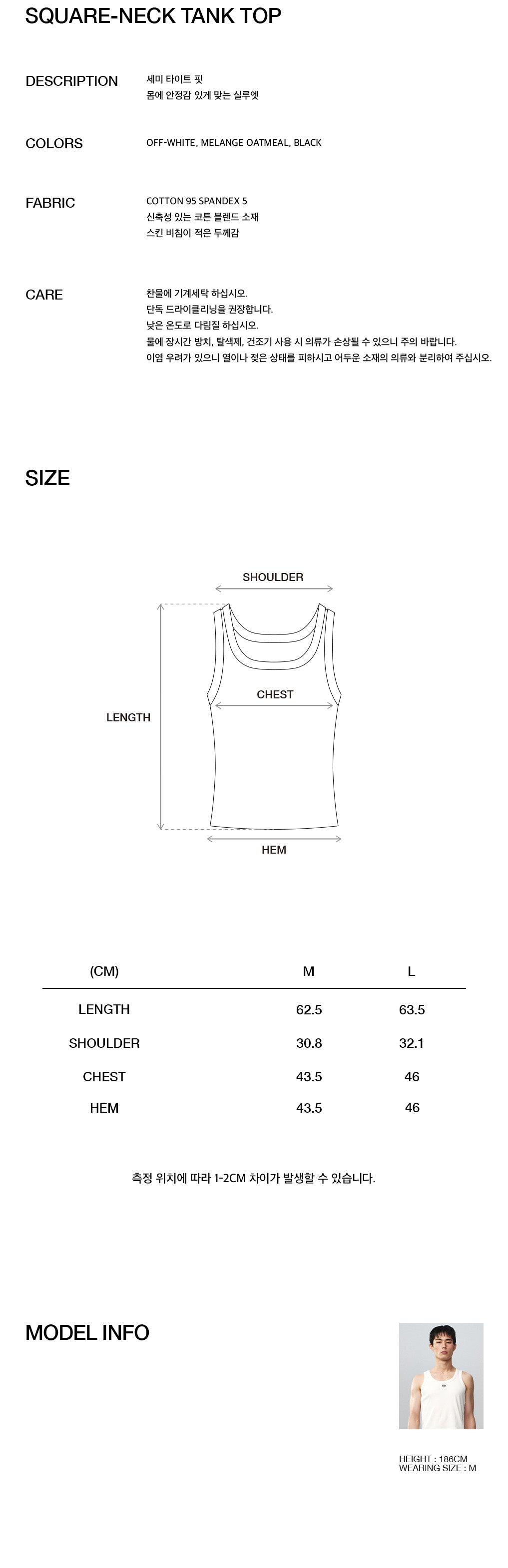 SQUARE-NECK TANK TOP

DESCRIPTION

세미 타이트 핏
몸에 안정감 있게 맞는 실루엣

COLORS

OFF-WHITE, MELANGE OATMEAL, BLACK

FABRIC

COTTON 95 SPANDEX 5
신축성 있는 코튼 블렌드 소재
스킨 비침이 적은 두께감

CARE

찬물에 기계세탁 하십시오.
단독 드라이클리닝을 권장합니다.
낮은 온도로 다림질 하십시오.
물에 장시간 방치, 탈색제, 건조기 사용 시 의류가 손상될 수 있으니 주의 바랍니다.
이염 우려가 있으니 열이나 젖은 상태를 피하시고 어두운 소재의 의류와 분리하여 주십시오.

SIZE

SHOULDER
CHEST
LENGTH
HEM

| (CM) | M | L |
|---|---|---|
| LENGTH | 62.5 | 63.5 |
| SHOULDER | 30.8 | 32.1 |
| CHEST | 43.5 | 46 |
| HEM | 43.5 | 46 |

측정 위치에 따라 1-2CM 차이가 발생할 수 있습니다.

MODEL INFO

HEIGHT : 186CM
WEARING SIZE : M